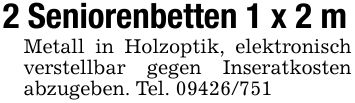 2 Seniorenbetten 1 x 2 m

Metall in Holzoptik, elektronisch verstellbar gegen Inseratkosten abzugeben. Tel. 09426/751